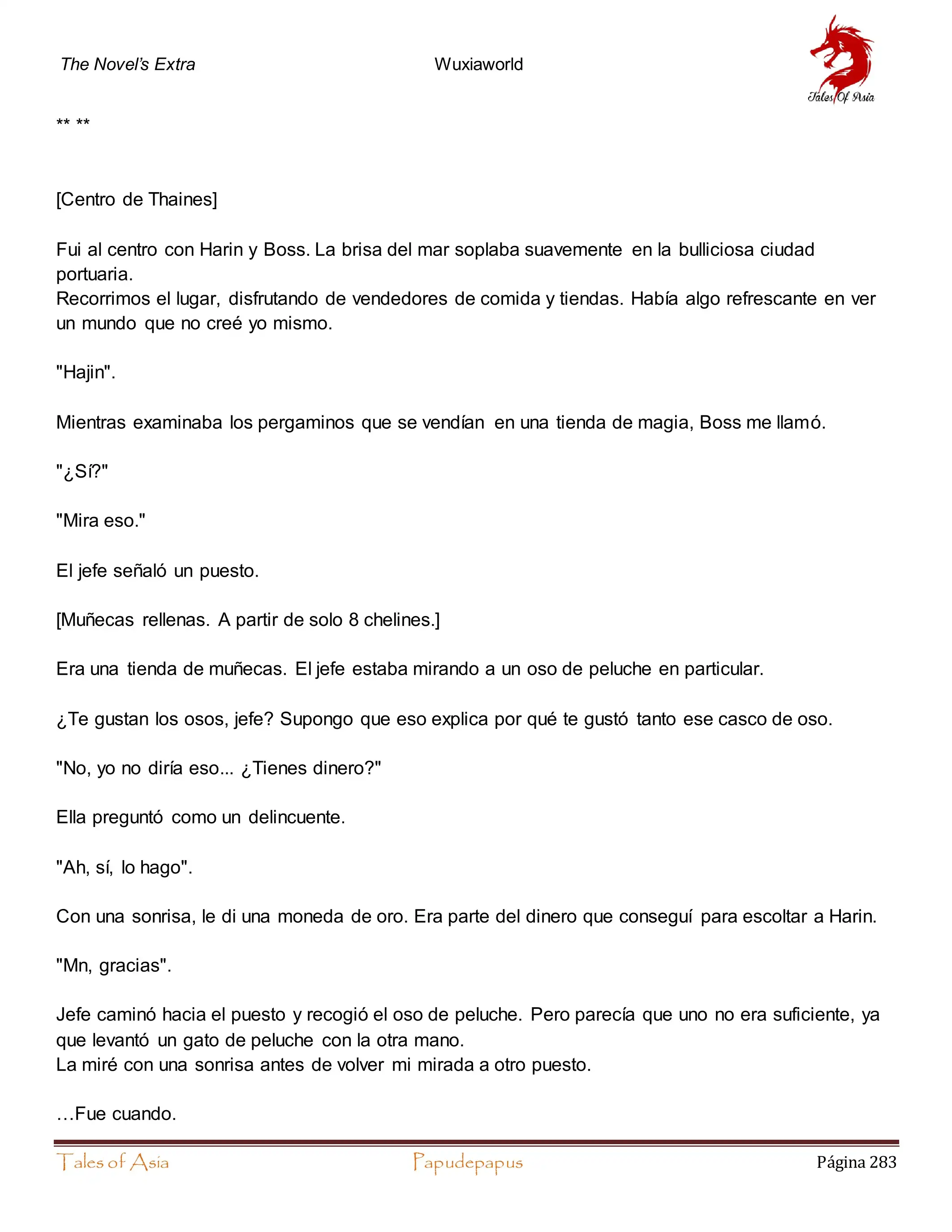 The Novel's Extra

Wuxiaworld

Tales Of Asia

** **

[Centro de Thaines]

Fui al centro con Harin y Boss. La brisa del mar soplaba suavemente en la bulliciosa ciudad portuaria.
Recorrimos el lugar, disfrutando de vendedores de comida y tiendas. Había algo refrescante en ver un mundo que no creé yo mismo.

"Hajin".

Mientras examinaba los pergaminos que se vendían en una tienda de magia, Boss me llamó.

"¿Sí?"

"Mira eso."

El jefe señaló un puesto.

[Muñecas rellenas. A partir de solo 8 chelines.]

Era una tienda de muñecas. El jefe estaba mirando a un oso de peluche en particular.

¿Te gustan los osos, jefe? Supongo que eso explica por qué te gustó tanto ese casco de oso.

"No, yo no diría eso... ¿Tienes dinero?"

Ella preguntó como un delincuente.

"Ah, sí, lo hago".

Con una sonrisa, le di una moneda de oro. Era parte del dinero que conseguí para escoltar a Harin.

"Mn, gracias".

Jefe caminó hacia el puesto y recogió el oso de peluche. Pero parecía que uno no era suficiente, ya que levantó un gato de peluche con la otra mano.
La miré con una sonrisa antes de volver mi mirada a otro puesto.

…Fue cuando.

Tales of Asia

Papudepapus

Página 283